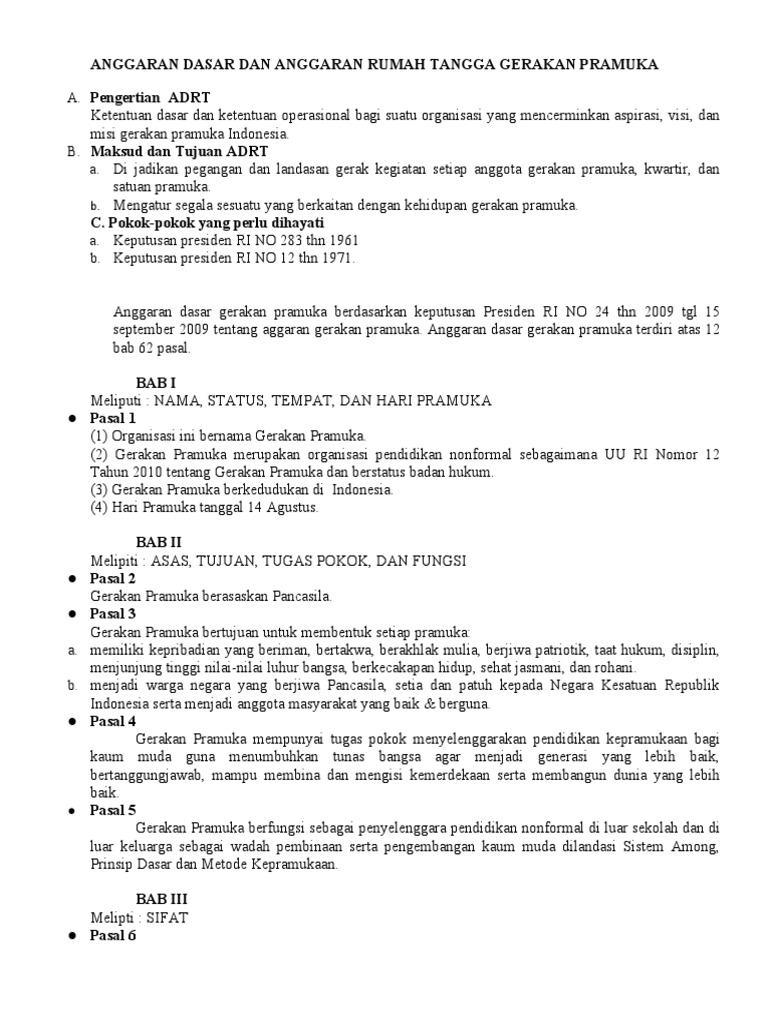 ANGGARAN DASAR DAN ANGGARAN RUMAH TANGGA GERAKAN PRAMUKA

A. Pengertian ADRT
Ketentuan dasar dan ketentuan operasional bagi suatu organisasi yang mencerminkan aspirasi, visi, dan misi gerakan pramuka Indonesia.

B. Maksud dan Tujuan ADRT
a. Di jadikan pegangan dan landasan gerak kegiatan setiap anggota gerakan pramuka, kwartir, dan satuan pramuka.
b. Mengatur segala sesuatu yang berkaitan dengan kehidupan gerakan pramuka.

C. Pokok-pokok yang perlu dihayati
a. Keputusan presiden RI NO 283 thn 1961
b. Keputusan presiden RI NO 12 thn 1971.

Anggaran dasar gerakan pramuka berdasarkan keputusan Presiden RI NO 24 thn 2009 tgl 15 september 2009 tentang aggaran gerakan pramuka. Anggaran dasar gerakan pramuka terdiri atas 12 bab 62 pasal.

BAB I
Meliputi : NAMA, STATUS, TEMPAT, DAN HARI PRAMUKA
● Pasal 1
(1) Organisasi ini bernama Gerakan Pramuka.
(2) Gerakan Pramuka merupakan organisasi pendidikan nonformal sebagaimana UU RI Nomor 12 Tahun 2010 tentang Gerakan Pramuka dan berstatus badan hukum.
(3) Gerakan Pramuka berkedudukan di Indonesia.
(4) Hari Pramuka tanggal 14 Agustus.

BAB II
Melipiti : ASAS, TUJUAN, TUGAS POKOK, DAN FUNGSI
● Pasal 2
Gerakan Pramuka berasaskan Pancasila.
● Pasal 3
Gerakan Pramuka bertujuan untuk membentuk setiap pramuka:
a. memiliki kepribadian yang beriman, bertakwa, berakhlak mulia, berjiwa patriotik, taat hukum, disiplin, menjunjung tinggi nilai-nilai luhur bangsa, berkecakapan hidup, sehat jasmani, dan rohani.
b. menjadi warga negara yang berjiwa Pancasila, setia dan patuh kepada Negara Kesatuan Republik Indonesia serta menjadi anggota masyarakat yang baik & berguna.
● Pasal 4
Gerakan Pramuka mempunyai tugas pokok menyelenggarakan pendidikan kepramukaan bagi kaum muda guna menumbuhkan tunas bangsa agar menjadi generasi yang lebih baik, bertanggungjawab, mampu membina dan mengisi kemerdekaan serta membangun dunia yang lebih baik.
● Pasal 5
Gerakan Pramuka berfungsi sebagai penyelenggara pendidikan nonformal di luar sekolah dan di luar keluarga sebagai wadah pembinaan serta pengembangan kaum muda dilandasi Sistem Among, Prinsip Dasar dan Metode Kepramukaan.

BAB III
Melipti : SIFAT
● Pasal 6